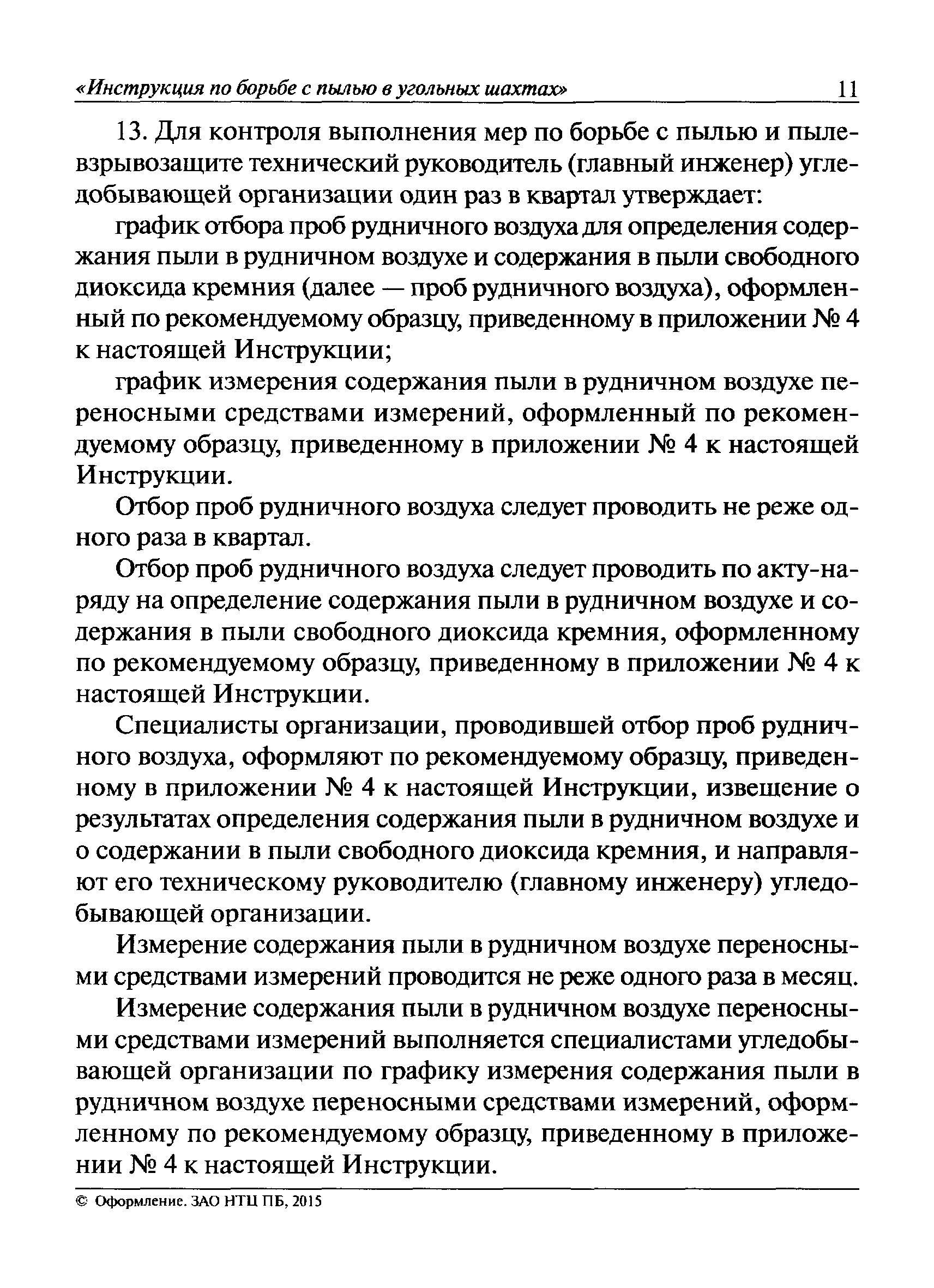 «Инструкция по борьбе с пылью в угольных шахтах» 11

13. Для контроля выполнения мер по борьбе с пылью и пылевзрывозащите технический руководитель (главный инженер) угледобывающей организации один раз в квартал утверждает:

график отбора проб рудничного воздуха для определения содержания пыли в рудничном воздухе и содержания в пыли свободного диоксида кремния (далее — проб рудничного воздуха), оформленный по рекомендуемому образцу, приведенному в приложении № 4 к настоящей Инструкции;

график измерения содержания пыли в рудничном воздухе переносными средствами измерений, оформленный по рекомендуемому образцу, приведенному в приложении № 4 к настоящей Инструкции.

Отбор проб рудничного воздуха следует проводить не реже одного раза в квартал.

Отбор проб рудничного воздуха следует проводить по акту-наряду на определение содержания пыли в рудничном воздухе и содержания в пыли свободного диоксида кремния, оформленному по рекомендуемому образцу, приведенному в приложении № 4 к настоящей Инструкции.

Специалисты организации, проводившей отбор проб рудничного воздуха, оформляют по рекомендуемому образцу, приведенному в приложении № 4 к настоящей Инструкции, извещение о результатах определения содержания пыли в рудничном воздухе и о содержании в пыли свободного диоксида кремния, и направляют его техническому руководителю (главному инженеру) угледобывающей организации.

Измерение содержания пыли в рудничном воздухе переносными средствами измерений проводится не реже одного раза в месяц.

Измерение содержания пыли в рудничном воздухе переносными средствами измерений выполняется специалистами угледобывающей организации по графику измерения содержания пыли в рудничном воздухе переносными средствами измерений, оформленному по рекомендуемому образцу, приведенному в приложении № 4 к настоящей Инструкции.

© Оформление. ЗАО НТЦ ПБ, 2015